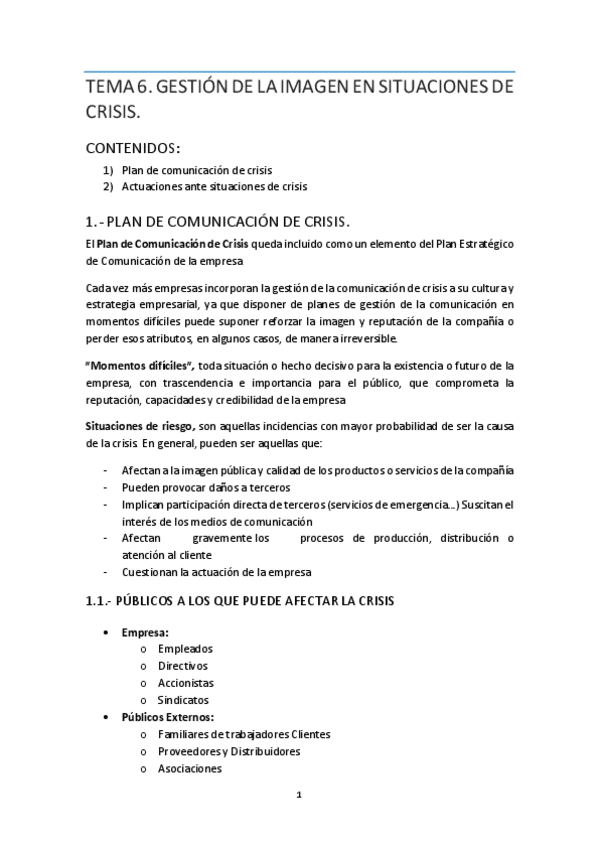 TEMA 6. GESTIÓN DE LA IMAGEN EN SITUACIONES DE CRISIS.

CONTENIDOS:

1) Plan de comunicación de crisis
2) Actuaciones ante situaciones de crisis

1.- PLAN DE COMUNICACIÓN DE CRISIS.

El Plan de Comunicación de Crisis queda incluido como un elemento del Plan Estratégico de Comunicación de la empresa

Cada vez más empresas incorporan la gestión de la comunicación de crisis a su cultura y estrategia empresarial, ya que disponer de planes de gestión de la comunicación en momentos difíciles puede suponer reforzar la imagen y reputación de la compañía o perder esos atributos, en algunos casos, de manera irreversible.

"Momentos difíciles", toda situación o hecho decisivo para la existencia o futuro de la empresa, con trascendencia e importancia para el público, que comprometa la reputación, capacidades y credibilidad de la empresa

Situaciones de riesgo, son aquellas incidencias con mayor probabilidad de ser la causa de la crisis. En general, pueden ser aquellas que:

- Afectan a la imagen pública y calidad de los productos o servicios de la compañía
- Pueden provocar daños a terceros
- Implican participación directa de terceros (servicios de emergencia...) Suscitan el interés de los medios de comunicación
- Afectan gravemente los procesos de producción, distribución o atención al cliente
- Cuestionan la actuación de la empresa

1.1.- PÚBLICOS A LOS QUE PUEDE AFECTAR LA CRISIS

• Empresa:
  o Empleados
  o Directivos
  o Accionistas
  o Sindicatos
• Públicos Externos:
  o Familiares de trabajadores Clientes
  o Proveedores y Distribuidores
  o Asociaciones

1